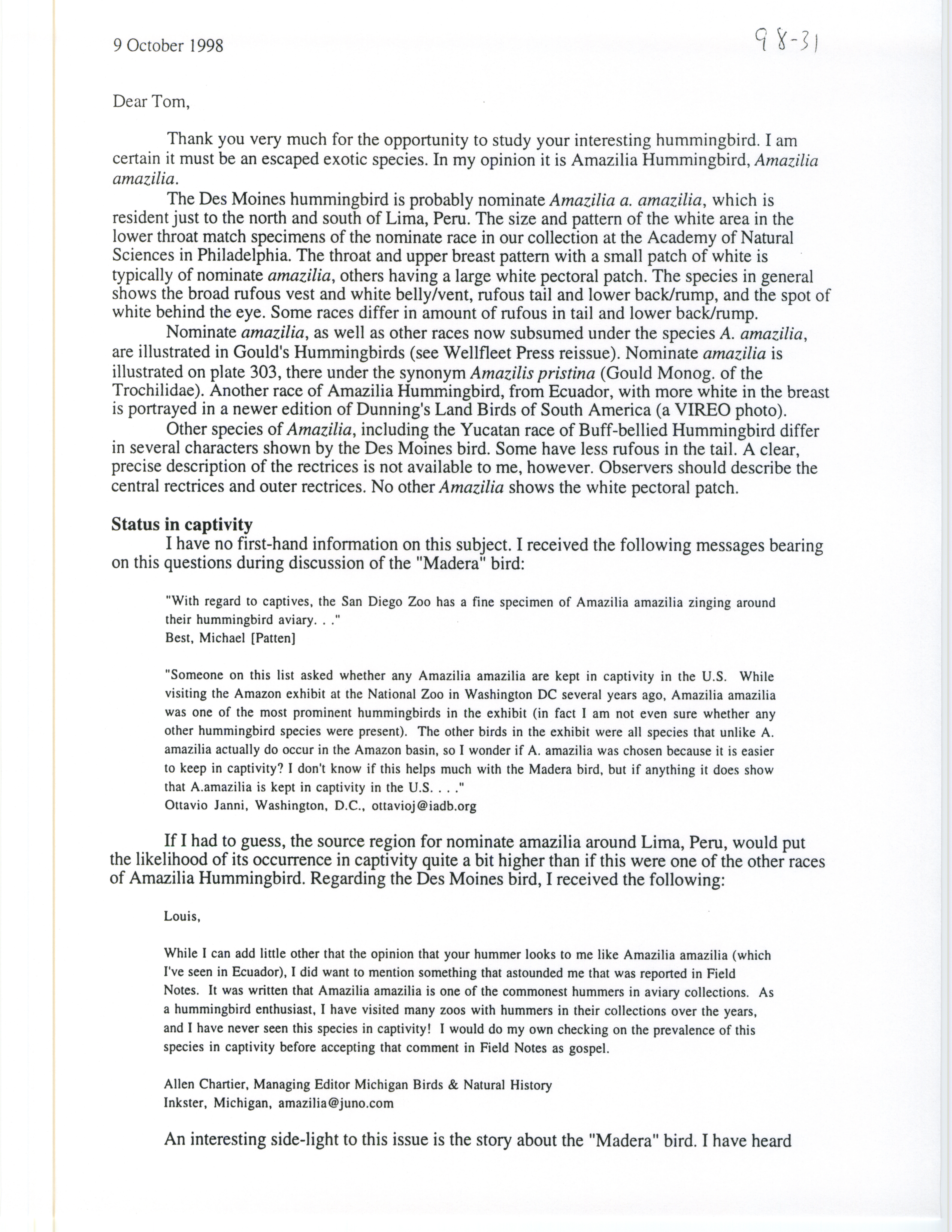 9 October 1998

98-31

Dear Tom,

Thank you very much for the opportunity to study your interesting hummingbird. I am certain it must be an escaped exotic species. In my opinion it is Amazilia Hummingbird, Amazilia amazilia.

The Des Moines hummingbird is probably nominate Amazilia a. amazilia, which is resident just to the north and south of Lima, Peru. The size and pattern of the white area in the lower throat match specimens of the nominate race in our collection at the Academy of Natural Sciences in Philadelphia. The throat and upper breast pattern with a small patch of white is typically of nominate amazilia, others having a large white pectoral patch. The species in general shows the broad rufous vest and white belly/vent, rufous tail and lower back/rump, and the spot of white behind the eye. Some races differ in amount of rufous in tail and lower back/rump.

Nominate amazilia, as well as other races now subsumed under the species A. amazilia, are illustrated in Gould's Hummingbirds (see Wellfleet Press reissue). Nominate amazilia is illustrated on plate 303, there under the synonym Amazilis pristina (Gould Monog. of the Trochilidae). Another race of Amazilia Hummingbird, from Ecuador, with more white in the breast is portrayed in a newer edition of Dunning's Land Birds of South America (a VIREO photo).

Other species of Amazilia, including the Yucatan race of Buff-bellied Hummingbird differ in several characters shown by the Des Moines bird. Some have less rufous in the tail. A clear, precise description of the rectrices is not available to me, however. Observers should describe the central rectrices and outer rectrices. No other Amazilia shows the white pectoral patch.

Status in captivity

I have no first-hand information on this subject. I received the following messages bearing on this questions during discussion of the "Madera" bird:

"With regard to captives, the San Diego Zoo has a fine specimen of Amazilia amazilia zinging around their hummingbird aviary. . ."
Best, Michael [Patten]

"Someone on this list asked whether any Amazilia amazilia are kept in captivity in the U.S. While visiting the Amazon exhibit at the National Zoo in Washington DC several years ago, Amazilia amazilia was one of the most prominent hummingbirds in the exhibit (in fact I am not even sure whether any other hummingbird species were present). The other birds in the exhibit were all species that unlike A. amazilia actually do occur in the Amazon basin, so I wonder if A. amazilia was chosen because it is easier to keep in captivity? I don't know if this helps much with the Madera bird, but if anything it does show that A.amazilia is kept in captivity in the U.S. . . ."
Ottavio Janni, Washington, D.C., ottavioj@iadb.org

If I had to guess, the source region for nominate amazilia around Lima, Peru, would put the likelihood of its occurrence in captivity quite a bit higher than if this were one of the other races of Amazilia Hummingbird. Regarding the Des Moines bird, I received the following:

Louis,

While I can add little other that the opinion that your hummer looks to me like Amazilia amazilia (which I've seen in Ecuador), I did want to mention something that astounded me that was reported in Field Notes. It was written that Amazilia amazilia is one of the commonest hummers in aviary collections. As a hummingbird enthusiast, I have visited many zoos with hummers in their collections over the years, and I have never seen this species in captivity! I would do my own checking on the prevalence of this species in captivity before accepting that comment in Field Notes as gospel.

Allen Chartier, Managing Editor Michigan Birds & Natural History
Inkster, Michigan, amazilia@juno.com

An interesting side-light to this issue is the story about the "Madera" bird. I have heard